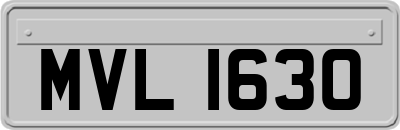 MVL 1630